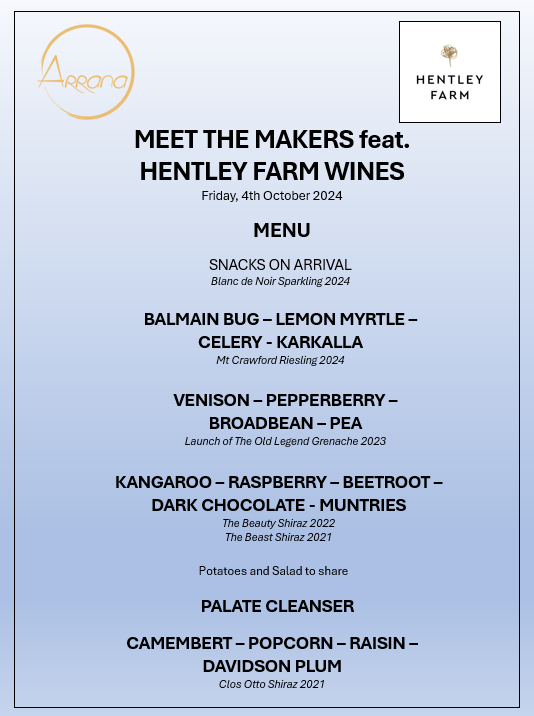 Arrana

HENTLEY FARM

MEET THE MAKERS feat. HENTLEY FARM WINES
Friday, 4th October 2024

MENU

SNACKS ON ARRIVAL
Blanc de Noir Sparkling 2024

BALMAIN BUG – LEMON MYRTLE – CELERY - KARKALLA
Mt Crawford Riesling 2024

VENISON – PEPPERBERRY – BROADBEAN – PEA
Launch of The Old Legend Grenache 2023

KANGAROO – RASPBERRY – BEETROOT – DARK CHOCOLATE - MUNTRIES
The Beauty Shiraz 2022
The Beast Shiraz 2021

Potatoes and Salad to share

PALATE CLEANSER

CAMEMBERT – POPCORN – RAISIN – DAVIDSON PLUM
Clos Otto Shiraz 2021